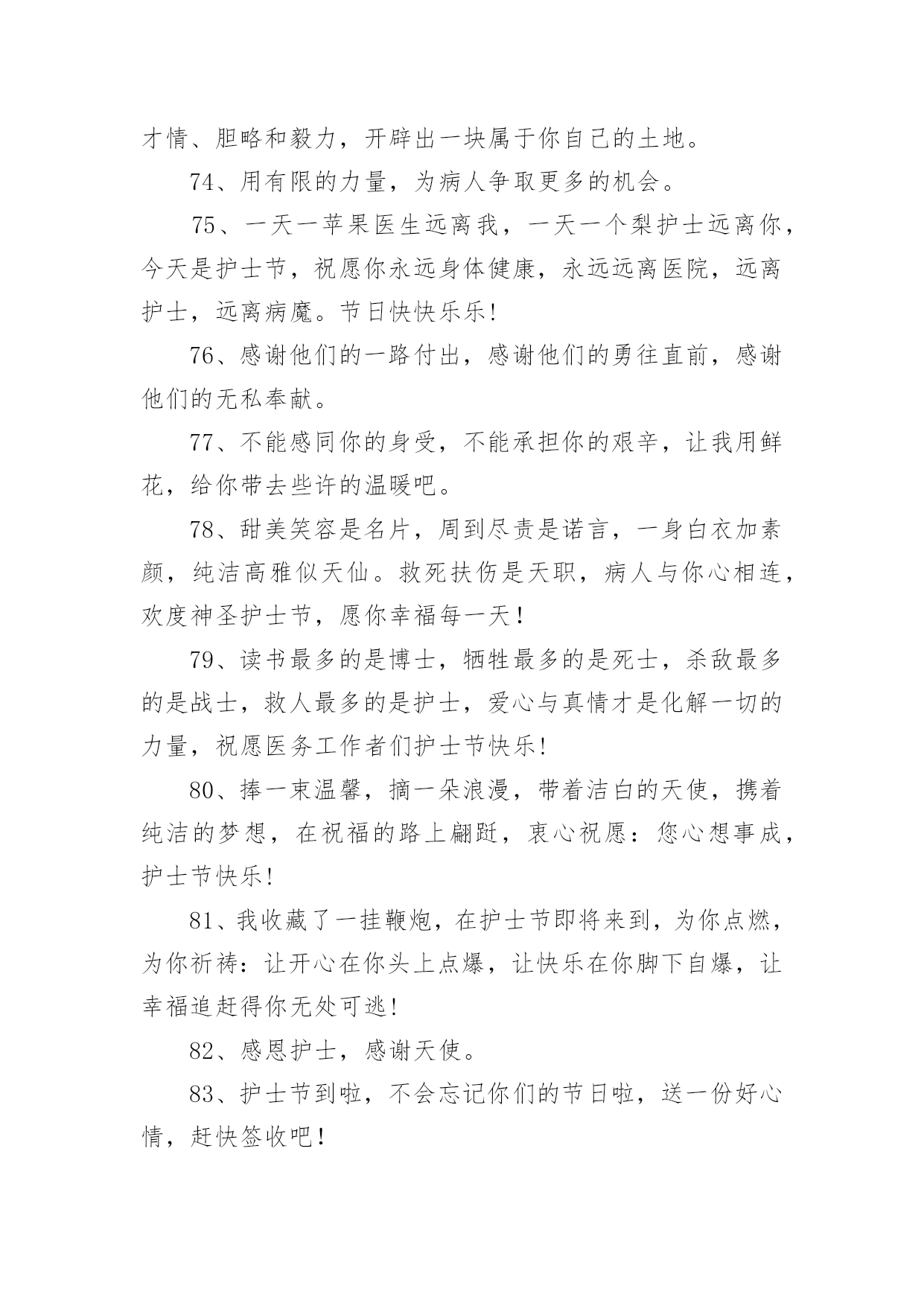 才情、胆略和毅力，开辟出一块属于你自己的土地。

74、用有限的力量，为病人争取更多的机会。

75、一天一苹果医生远离我，一天一个梨护士远离你，今天是护士节，祝愿你永远身体健康，永远远离医院，远离护士，远离病魔。节日快快乐乐!

76、感谢他们的一路付出，感谢他们的勇往直前，感谢他们的无私奉献。

77、不能感同你的身受，不能承担你的艰辛，让我用鲜花，给你带去些许的温暖吧。

78、甜美笑容是名片，周到尽责是诺言，一身白衣加素颜，纯洁高雅似天仙。救死扶伤是天职，病人与你心相连，欢度神圣护士节，愿你幸福每一天！

79、读书最多的是博士，牺牲最多的是死士，杀敌最多的是战士，救人最多的是护士，爱心与真情才是化解一切的力量，祝愿医务工作者们护士节快乐!

80、捧一束温馨，摘一朵浪漫，带着洁白的天使，携着纯洁的梦想，在祝福的路上翩跹，衷心祝愿：您心想事成，护士节快乐!

81、我收藏了一挂鞭炮，在护士节即将来到，为你点燃，为你祈祷：让开心在你头上点爆，让快乐在你脚下自爆，让幸福追赶得你无处可逃!

82、感恩护士，感谢天使。

83、护士节到啦，不会忘记你们的节日啦，送一份好心情，赶快签收吧！